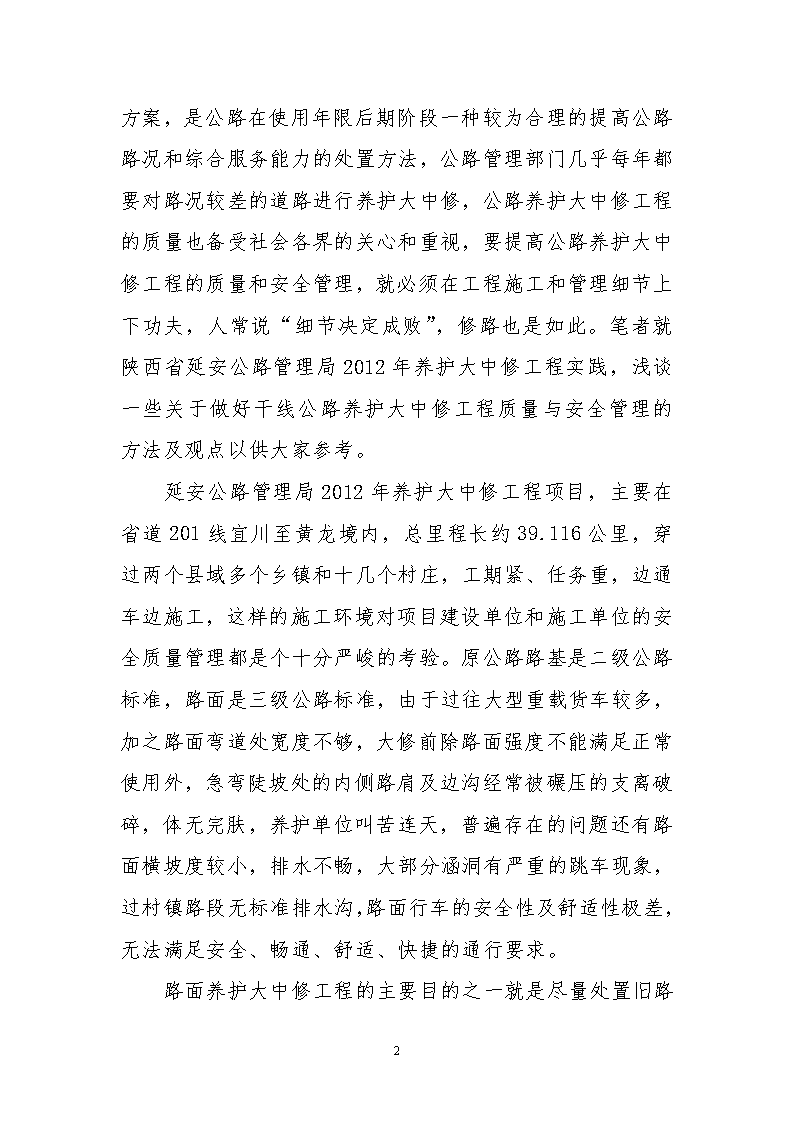 方案，是公路在使用年限后期阶段一种较为合理的提高公路路况和综合服务能力的处置方法，公路管理部门几乎每年都要对路况较差的道路进行养护大中修，公路养护大中修工程的质量也备受社会各界的关心和重视，要提高公路养护大中修工程的质量和安全管理，就必须在工程施工和管理细节上下功夫，人常说“细节决定成败”，修路也是如此。笔者就陕西省延安公路管理局2012年养护大中修工程实践，浅谈一些关于做好干线公路养护大中修工程质量与安全管理的方法及观点以供大家参考。

延安公路管理局2012年养护大中修工程项目，主要在省道201线宜川至黄龙境内，总里程长约39.116公里，穿过两个县域多个乡镇和十几个村庄，工期紧、任务重，边通车边施工，这样的施工环境对项目建设单位和施工单位的安全质量管理都是个十分严峻的考验。原公路路基是二级公路标准，路面是三级公路标准，由于过往大型重载货车较多，加之路面弯道处宽度不够，大修前除路面强度不能满足正常使用外，急弯陡坡处的内侧路肩及边沟经常被碾压的支离破碎，体无完肤，养护单位叫苦连天，普遍存在的问题还有路面横坡度较小，排水不畅，大部分涵洞有严重的跳车现象，过村镇路段无标准排水沟,路面行车的安全性及舒适性极差，无法满足安全、畅通、舒适、快捷的通行要求。

路面养护大中修工程的主要目的之一就是尽量处置旧路

2